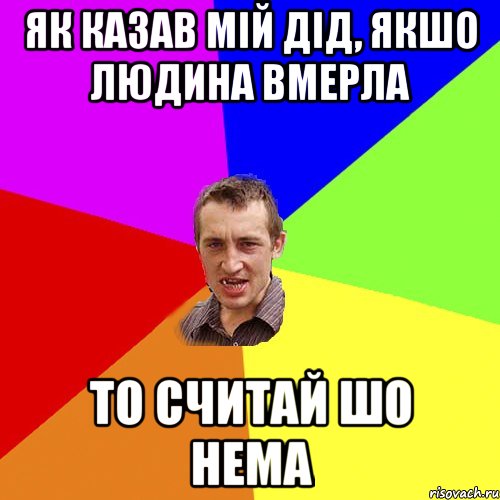 ЯК КАЗАВ МІЙ ДІД, ЯКШО ЛЮДИНА ВМЕРЛА

ТО СЧИТАЙ ШО НЕМА

risovach.ru